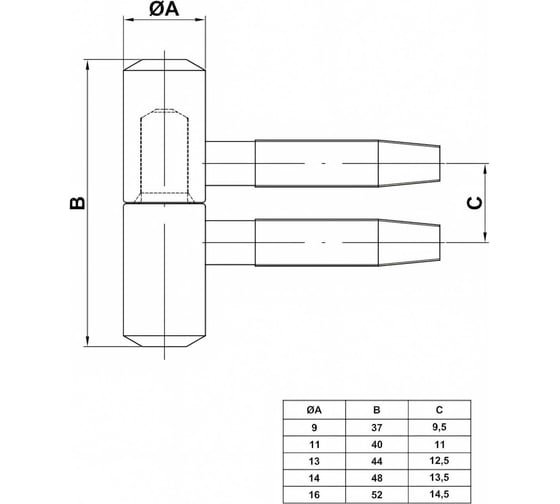 ØA

B

C

| ØA | B | C |
|---|---|---|
| 9 | 37 | 9,5 |
| 11 | 40 | 11 |
| 13 | 44 | 12,5 |
| 14 | 48 | 13,5 |
| 16 | 52 | 14,5 |